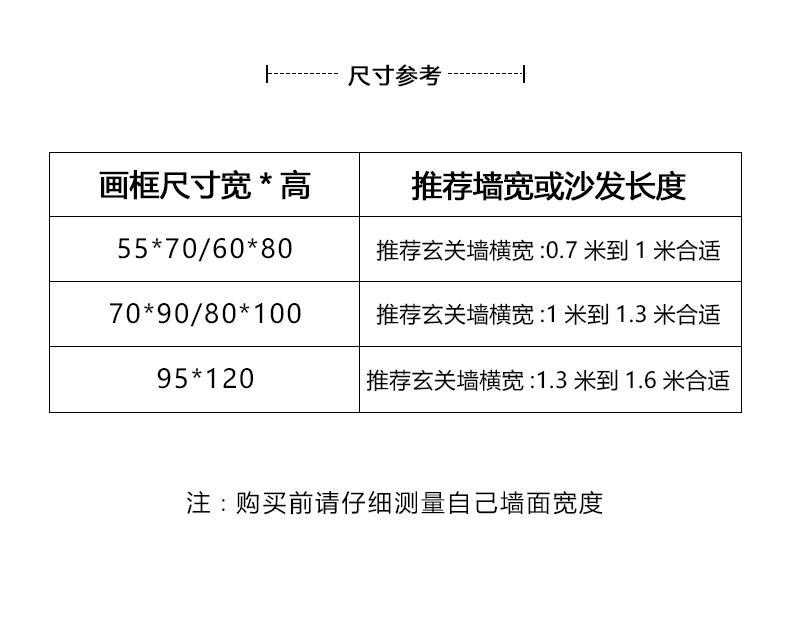 尺寸参考

| 画框尺寸宽*高 | 推荐墙宽或沙发长度 |
|---|---|
| 55*70/60*80 | 推荐玄关墙横宽:0.7米到1米合适 |
| 70*90/80*100 | 推荐玄关墙横宽:1米到1.3米合适 |
| 95*120 | 推荐玄关墙横宽:1.3米到1.6米合适 |

注:购买前请仔细测量自己墙面宽度